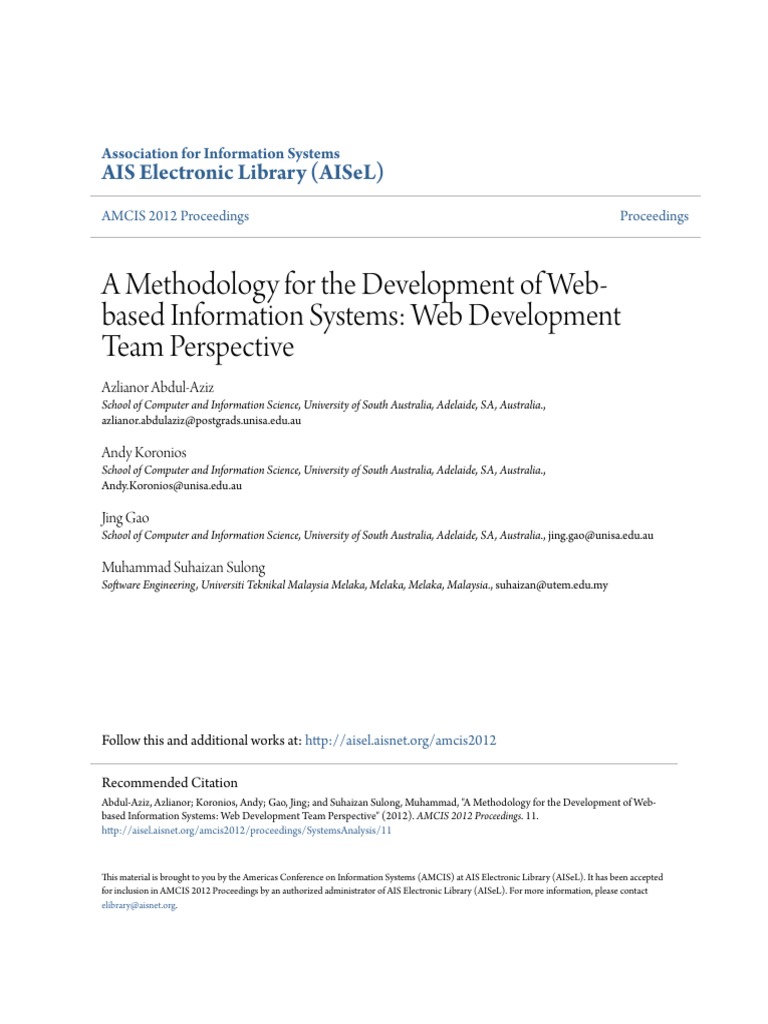 Association for Information Systems
AIS Electronic Library (AISeL)

AMCIS 2012 Proceedings

Proceedings

A Methodology for the Development of Web-based Information Systems: Web Development Team Perspective

Azlianor Abdul-Aziz
School of Computer and Information Science, University of South Australia, Adelaide, SA, Australia., azlianor.abdulaziz@postgrads.unisa.edu.au

Andy Koronios
School of Computer and Information Science, University of South Australia, Adelaide, SA, Australia., Andy.Koronios@unisa.edu.au

Jing Gao
School of Computer and Information Science, University of South Australia, Adelaide, SA, Australia., jing.gao@unisa.edu.au

Muhammad Suhaizan Sulong
Software Engineering, Universiti Teknikal Malaysia Melaka, Melaka, Melaka, Malaysia., suhaizan@utem.edu.my

Follow this and additional works at: http://aisel.aisnet.org/amcis2012

Recommended Citation
Abdul-Aziz, Azlianor; Koronios, Andy; Gao, Jing; and Suhaizan Sulong, Muhammad, "A Methodology for the Development of Web-based Information Systems: Web Development Team Perspective" (2012). AMCIS 2012 Proceedings. 11.
http://aisel.aisnet.org/amcis2012/proceedings/SystemsAnalysis/11

This material is brought to you by the Americas Conference on Information Systems (AMCIS) at AIS Electronic Library (AISeL). It has been accepted for inclusion in AMCIS 2012 Proceedings by an authorized administrator of AIS Electronic Library (AISeL). For more information, please contact elibrary@aisnet.org.